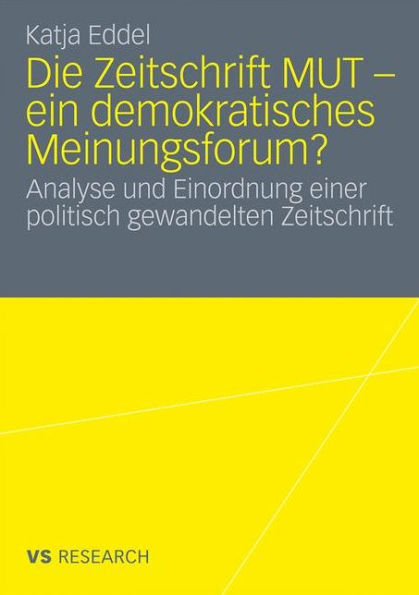 Katja Eddel

Die Zeitschrift MUT – ein demokratisches Meinungsforum?

Analyse und Einordnung einer politisch gewandelten Zeitschrift

VS RESEARCH